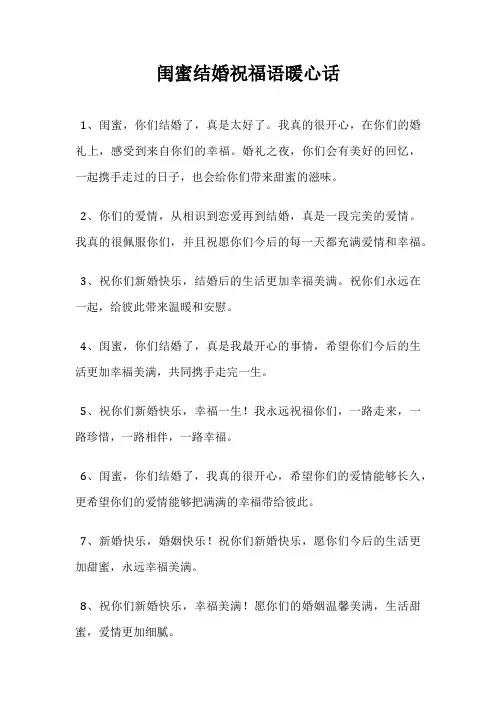 闺蜜结婚祝福语暖心话

1、闺蜜，你们结婚了，真是太好了。我真的很开心，在你们的婚礼上，感受到来自你们的幸福。婚礼之夜，你们会有美好的回忆，一起携手走过的日子，也会给你们带来甜蜜的滋味。

2、你们的爱情，从相识到恋爱再到结婚，真是一段完美的爱情。我真的很佩服你们，并且祝愿你们今后的每一天都充满爱情和幸福。

3、祝你们新婚快乐，结婚后的生活更加幸福美满。祝你们永远在一起，给彼此带来温暖和安慰。

4、闺蜜，你们结婚了，真是我最开心的事情，希望你们今后的生活更加幸福美满，共同携手走完一生。

5、祝你们新婚快乐，幸福一生！我永远祝福你们，一路走来，一路珍惜，一路相伴，一路幸福。

6、闺蜜，你们结婚了，我真的很开心，希望你们的爱情能够长久，更希望你们的爱情能够把满满的幸福带给彼此。

7、新婚快乐，婚姻快乐！祝你们新婚快乐，愿你们今后的生活更加甜蜜，永远幸福美满。

8、祝你们新婚快乐，幸福美满！愿你们的婚姻温馨美满，生活甜蜜，爱情更加细腻。